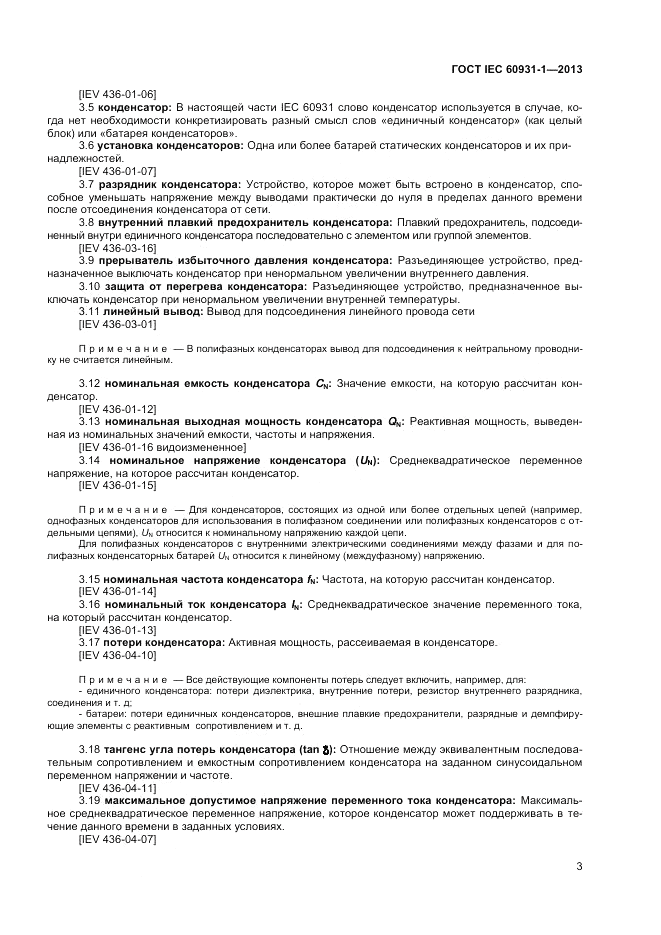 ГОСТ IEC 60931-1—2013

[IEV 436-01-06]

3.5 **конденсатор:** В настоящей части IEC 60931 слово конденсатор используется в случае, когда нет необходимости конкретизировать разный смысл слов «единичный конденсатор» (как целый блок) или «батарея конденсаторов».

3.6 **установка конденсаторов:** Одна или более батарей статических конденсаторов и их принадлежностей.

[IEV 436-01-07]

3.7 **разрядник конденсатора:** Устройство, которое может быть встроено в конденсатор, способное уменьшать напряжение между выводами практически до нуля в пределах данного времени после отсоединения конденсатора от сети.

3.8 **внутренний плавкий предохранитель конденсатора:** Плавкий предохранитель, подсоединенный внутри единичного конденсатора последовательно с элементом или группой элементов.

[IEV 436-03-16]

3.9 **прерыватель избыточного давления конденсатора:** Разъединяющее устройство, предназначенное выключать конденсатор при ненормальном увеличении внутреннего давления.

3.10 **защита от перегрева конденсатора:** Разъединяющее устройство, предназначенное выключать конденсатор при ненормальном увеличении внутренней температуры.

3.11 **линейный вывод:** Вывод для подсоединения линейного провода сети

[IEV 436-03-01]

Примечание — В полифазных конденсаторах вывод для подсоединения к нейтральному проводнику не считается линейным.

3.12 **номинальная емкость конденсатора $C_N$:** Значение емкости, на которую рассчитан конденсатор.

[IEV 436-01-12]

3.13 **номинальная выходная мощность конденсатора $Q_N$:** Реактивная мощность, выведенная из номинальных значений емкости, частоты и напряжения.

[IEV 436-01-16 видоизмененное]

3.14 **номинальное напряжение конденсатора ($U_N$):** Среднеквадратическое переменное напряжение, на которое рассчитан конденсатор.

[IEV 436-01-15]

Примечание — Для конденсаторов, состоящих из одной или более отдельных цепей (например, однофазных конденсаторов для использования в полифазном соединении или полифазных конденсаторов с отдельными цепями). $U_N$ относится к номинальному напряжению каждой цепи.

Для полифазных конденсаторов с внутренними электрическими соединениями между фазами и для полифазных конденсаторных батарей $U_N$ относится к линейному (междуфазному) напряжению.

3.15 **номинальная частота конденсатора $f_N$:** Частота, на которую рассчитан конденсатор.

[IEV 436-01-14]

3.16 **номинальный ток конденсатора $I_N$:** Среднеквадратическое значение переменного тока, на который рассчитан конденсатор.

[IEV 436-01-13]

3.17 **потери конденсатора:** Активная мощность, рассеиваемая в конденсаторе.

[IEV 436-04-10]

Примечание — Все действующие компоненты потерь следует включить, например, для:

- единичного конденсатора: потери диэлектрика, внутренние потери, резистор внутреннего разрядника, соединения и т. д;

- батареи: потери единичных конденсаторов, внешние плавкие предохранители, разрядные и демпфирующие элементы с реактивным сопротивлением и т. д.

3.18 **тангенс угла потерь конденсатора (tan $\delta$):** Отношение между эквивалентным последовательным сопротивлением и емкостным сопротивлением конденсатора на заданном синусоидальном переменном напряжении и частоте.

[IEV 436-04-11]

3.19 **максимальное допустимое напряжение переменного тока конденсатора:** Максимальное среднеквадратическое переменное напряжение, которое конденсатор может поддерживать в течение данного времени в заданных условиях.

[IEV 436-04-07]

3